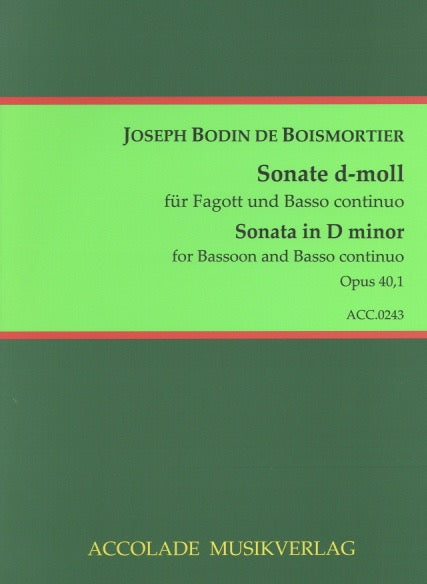 JOSEPH BODIN DE BOISMORTIER

Sonate d-moll
für Fagott und Basso continuo
Sonata in D minor
for Bassoon and Basso continuo
Opus 40,1

ACC.0243

ACCOLADE MUSIKVERLAG